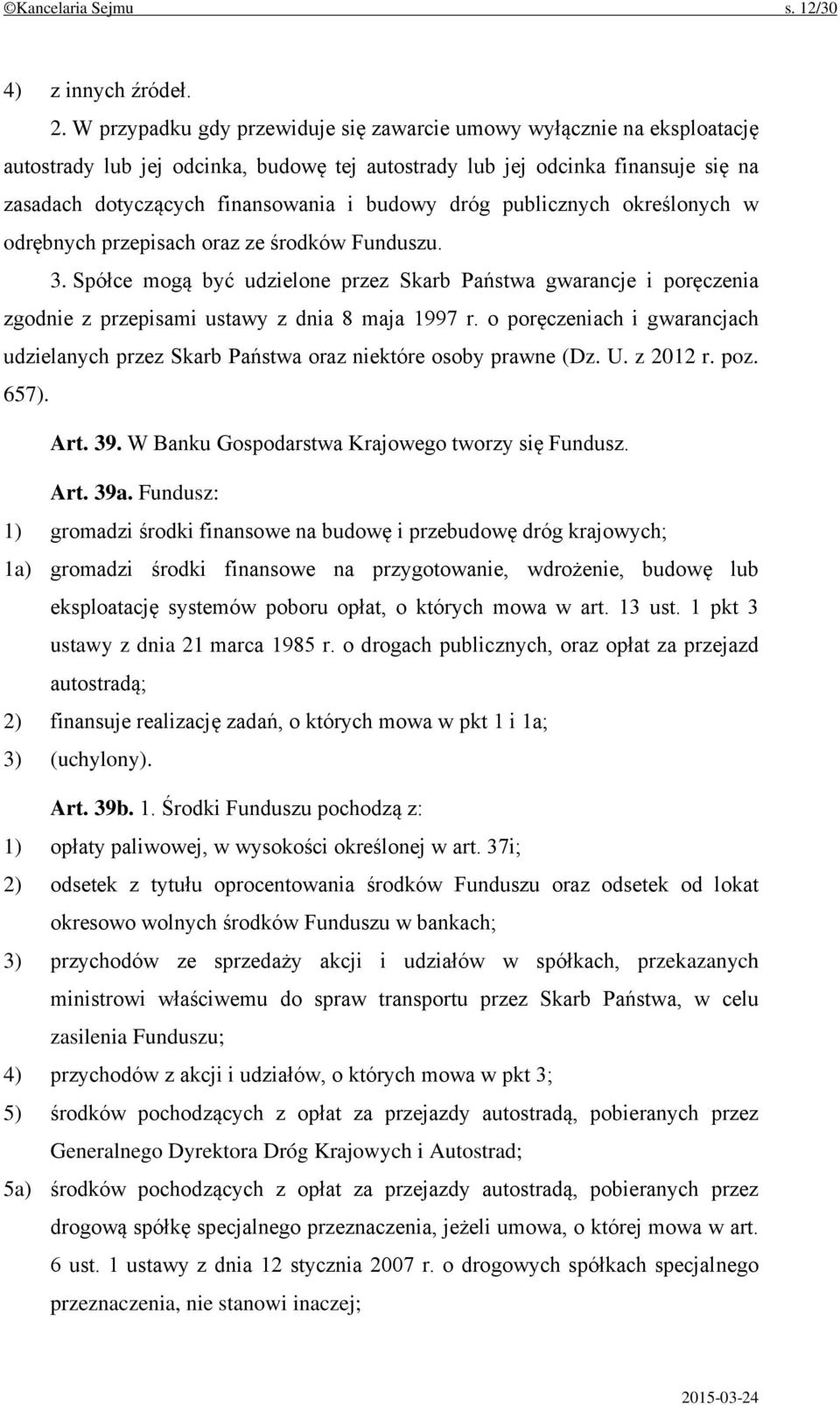 ©Kancelaria Sejmu s. 12/30

4) z innych źródeł.

2. W przypadku gdy przewiduje się zawarcie umowy wyłącznie na eksploatację autostrady lub jej odcinka, budowę tej autostrady lub jej odcinka finansuje się na zasadach dotyczących finansowania i budowy dróg publicznych określonych w odrębnych przepisach oraz ze środków Funduszu.

3. Spółce mogą być udzielone przez Skarb Państwa gwarancje i poręczenia zgodnie z przepisami ustawy z dnia 8 maja 1997 r. o poręczeniach i gwarancjach udzielanych przez Skarb Państwa oraz niektóre osoby prawne (Dz. U. z 2012 r. poz. 657).

Art. 39. W Banku Gospodarstwa Krajowego tworzy się Fundusz.

Art. 39a. Fundusz:

1) gromadzi środki finansowe na budowę i przebudowę dróg krajowych;

1a) gromadzi środki finansowe na przygotowanie, wdrożenie, budowę lub eksploatację systemów poboru opłat, o których mowa w art. 13 ust. 1 pkt 3 ustawy z dnia 21 marca 1985 r. o drogach publicznych, oraz opłat za przejazd autostradą;

2) finansuje realizację zadań, o których mowa w pkt 1 i 1a;

3) (uchylony).

Art. 39b. 1. Środki Funduszu pochodzą z:

1) opłaty paliwowej, w wysokości określonej w art. 37i;

2) odsetek z tytułu oprocentowania środków Funduszu oraz odsetek od lokat okresowo wolnych środków Funduszu w bankach;

3) przychodów ze sprzedaży akcji i udziałów w spółkach, przekazanych ministrowi właściwemu do spraw transportu przez Skarb Państwa, w celu zasilenia Funduszu;

4) przychodów z akcji i udziałów, o których mowa w pkt 3;

5) środków pochodzących z opłat za przejazdy autostradą, pobieranych przez Generalnego Dyrektora Dróg Krajowych i Autostrad;

5a) środków pochodzących z opłat za przejazdy autostradą, pobieranych przez drogową spółkę specjalnego przeznaczenia, jeżeli umowa, o której mowa w art. 6 ust. 1 ustawy z dnia 12 stycznia 2007 r. o drogowych spółkach specjalnego przeznaczenia, nie stanowi inaczej;

2015-03-24